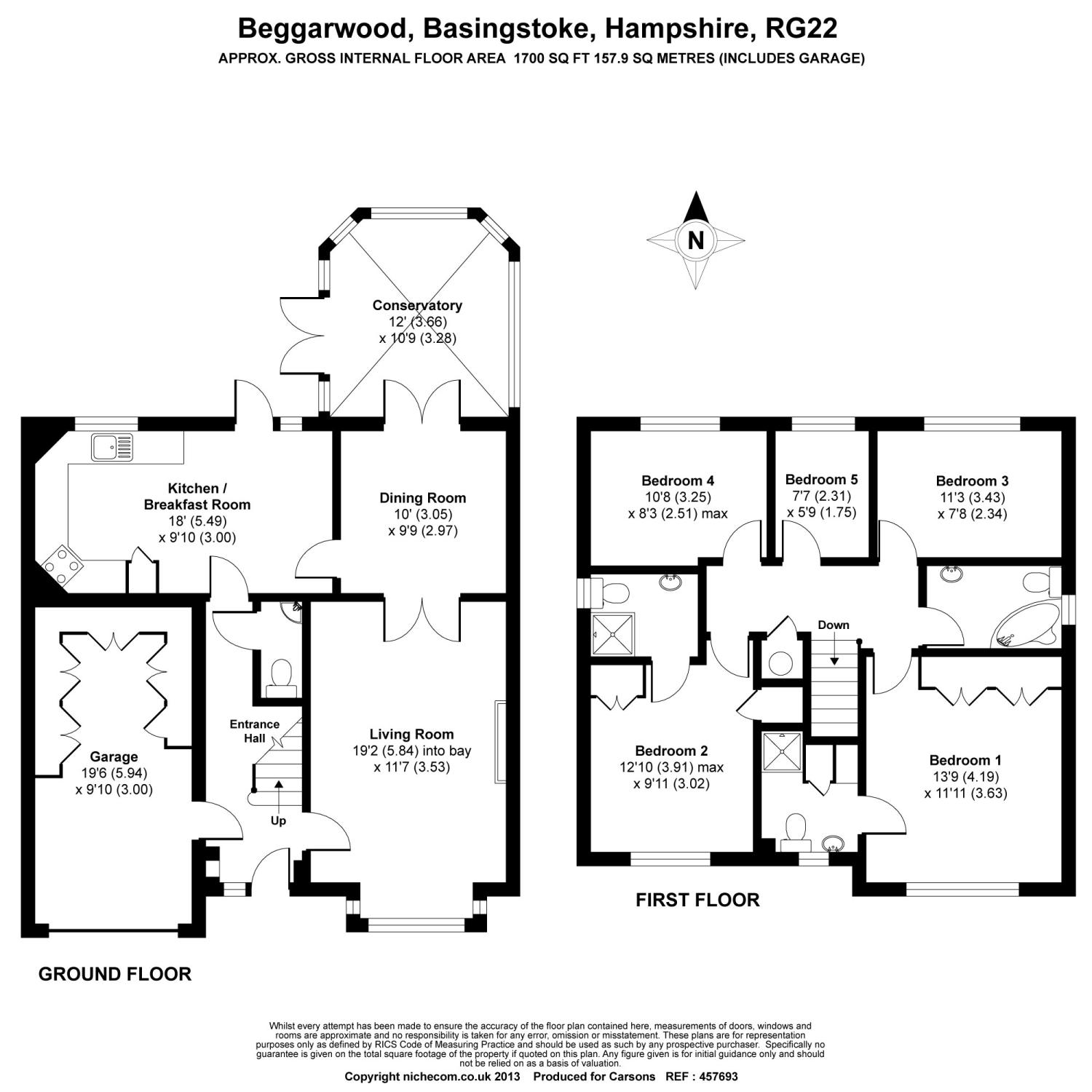 Beggarwood, Basingstoke, Hampshire, RG22

APPROX. GROSS INTERNAL FLOOR AREA 1700 SQ FT 157.9 SQ METRES (INCLUDES GARAGE)

N

Conservatory
12' (3.66)
x 10'9 (3.28)

Kitchen / Breakfast Room
18' (5.49)
x 9'10 (3.00)

Dining Room
10' (3.05)
x 9'9 (2.97)

Garage
19'6 (5.94)
x 9'10 (3.00)

Entrance Hall

Up

Living Room
19'2 (5.84) into bay
x 11'7 (3.53)

GROUND FLOOR

Bedroom 4
10'8 (3.25)
x 8'3 (2.51) max

Bedroom 5
7'7 (2.31)
x 5'9 (1.75)

Bedroom 3
11'3 (3.43)
x 7'8 (2.34)

Down

Bedroom 2
12'10 (3.91) max
x 9'11 (3.02)

Bedroom 1
13'9 (4.19)
x 11'11 (3.63)

FIRST FLOOR

Whilst every attempt has been made to ensure the accuracy of the floor plan contained here, measurements of doors, windows and rooms are approximate and no responsibility is taken for any error, omission or misstatement. These plans are for representation purposes only as defined by RICS Code of Measuring Practice and should be used as such by any prospective purchaser. Specifically no guarantee is given on the total square footage of the property if quoted on this plan. Any figure given is for initial guidance only and should not be relied on as a basis of valuation.

Copyright nichecom.co.uk 2013 Produced for Carsons REF : 457693